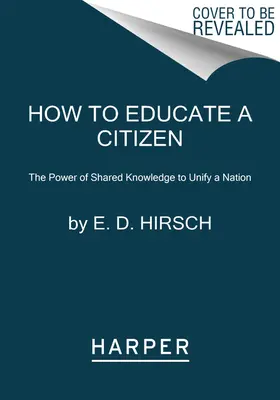 COVER TO BE REVEALED

HOW TO EDUCATE A CITIZEN

The Power of Shared Knowledge to Unify a Nation

by E. D. HIRSCH

HARPER